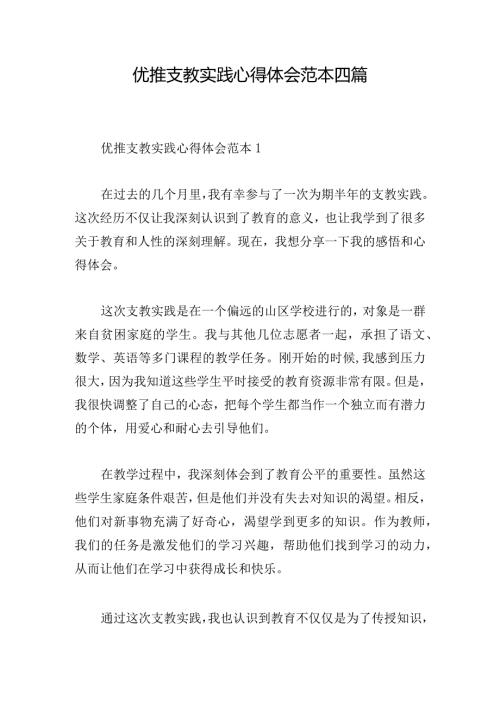 优推支教实践心得体会范本四篇

优推支教实践心得体会范本 1

在过去的几个月里，我有幸参与了一次为期半年的支教实践。这次经历不仅让我深刻认识到了教育的意义，也让我学到了很多关于教育和人性的深刻理解。现在，我想分享一下我的感悟和心得体会。

这次支教实践是在一个偏远的山区学校进行的，对象是一群来自贫困家庭的学生。我与其他几位志愿者一起，承担了语文、数学、英语等多门课程的教学任务。刚开始的时候，我感到压力很大，因为我知道这些学生平时接受的教育资源非常有限。但是，我很快调整了自己的心态，把每个学生都当作一个独立而有潜力的个体，用爱心和耐心去引导他们。

在教学过程中，我深刻体会到了教育公平的重要性。虽然这些学生家庭条件艰苦，但是他们并没有失去对知识的渴望。相反，他们对新事物充满了好奇心，渴望学到更多的知识。作为教师，我们的任务是激发他们的学习兴趣，帮助他们找到学习的动力，从而让他们在学习中获得成长和快乐。

通过这次支教实践，我也认识到教育不仅仅是为了传授知识，